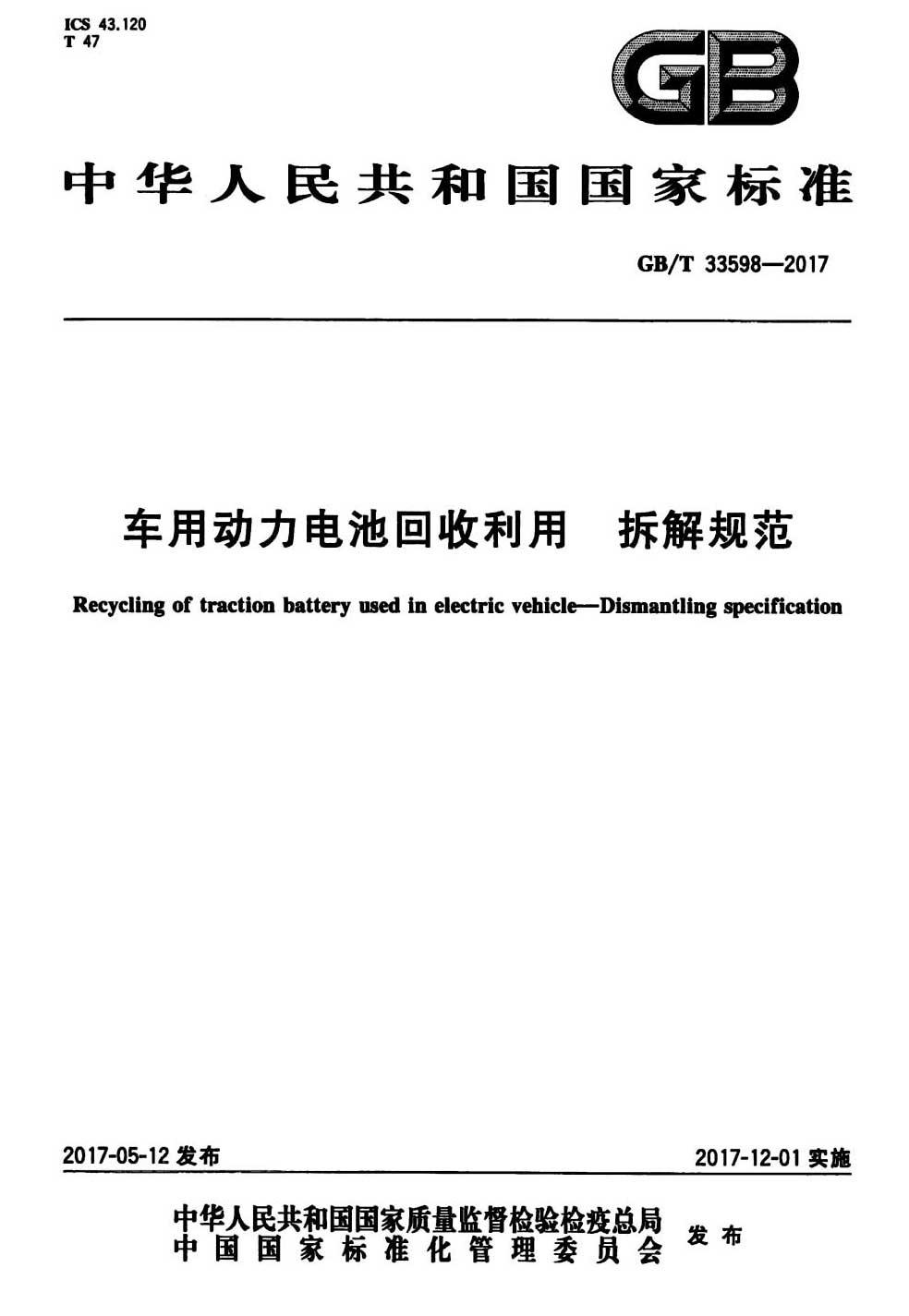 ICS 43.120
T 47

GB

中华人民共和国国家标准

GB/T 33598—2017

车用动力电池回收利用　拆解规范

Recycling of traction battery used in electric vehicle—Dismantling specification

2017-05-12 发布

2017-12-01 实施

中华人民共和国国家质量监督检验检疫总局
中国国家标准化管理委员会
发布